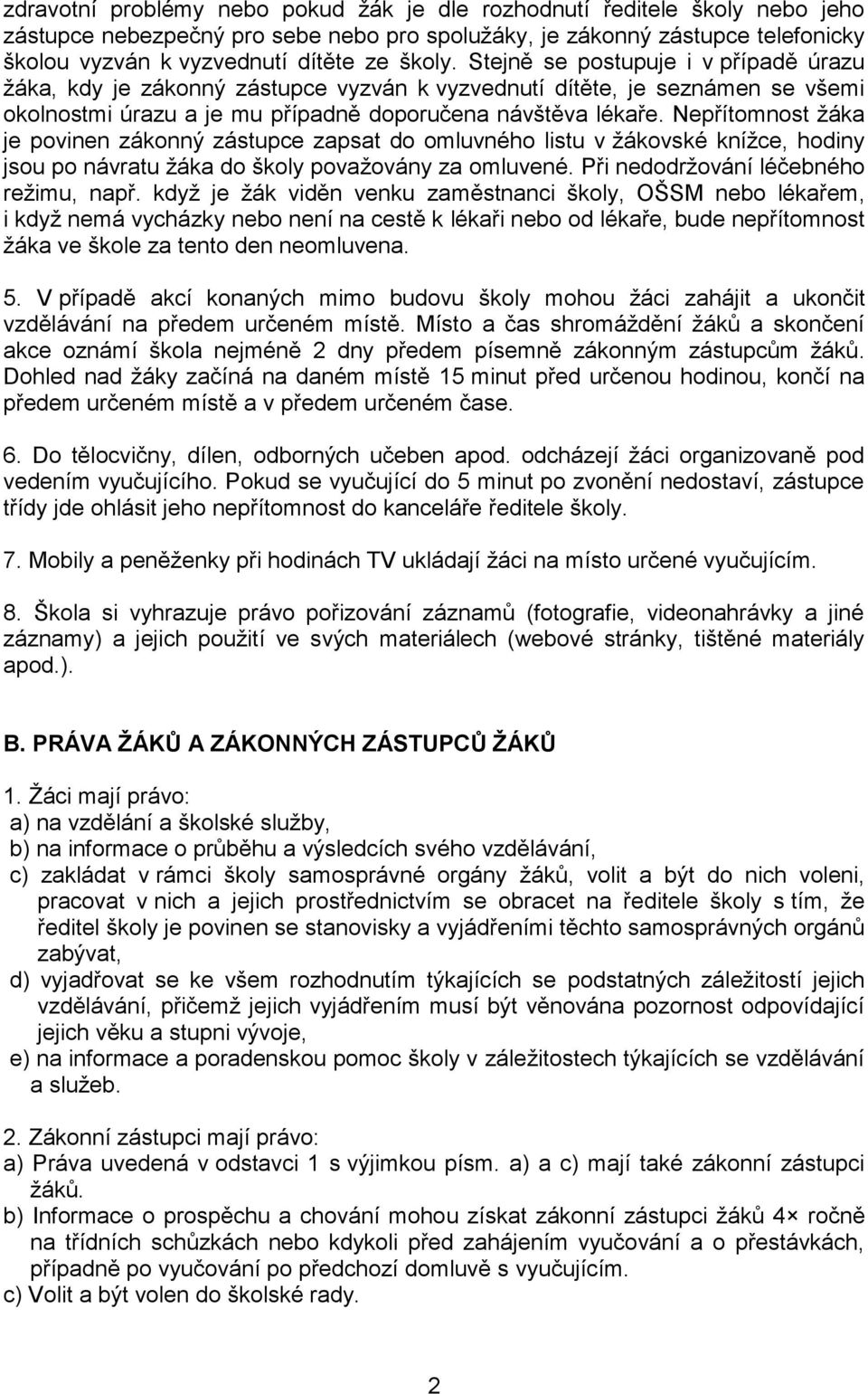 zdravotní problémy nebo pokud žák je dle rozhodnutí ředitele školy nebo jeho zástupce nebezpečný pro sebe nebo pro spolužáky, je zákonný zástupce telefonicky školou vyzván k vyzvednutí dítěte ze školy. Stejně se postupuje i v případě úrazu žáka, kdy je zákonný zástupce vyzván k vyzvednutí dítěte, je seznámen se všemi okolnostmi úrazu a je mu případně doporučena návštěva lékaře. Nepřítomnost žáka je povinen zákonný zástupce zapsat do omluvného listu v žákovské knížce, hodiny jsou po návratu žáka do školy považovány za omluvené. Při nedodržování léčebného režimu, např. když je žák viděn venku zaměstnanci školy, OŠSM nebo lékařem, i když nemá vycházky nebo není na cestě k lékaři nebo od lékaře, bude nepřítomnost žáka ve škole za tento den neomluvena.

5. V případě akcí konaných mimo budovu školy mohou žáci zahájit a ukončit vzdělávání na předem určeném místě. Místo a čas shromáždění žáků a skončení akce oznámí škola nejméně 2 dny předem písemně zákonným zástupcům žáků. Dohled nad žáky začíná na daném místě 15 minut před určenou hodinou, končí na předem určeném místě a v předem určeném čase.

6. Do tělocvičny, dílen, odborných učeben apod. odcházejí žáci organizovaně pod vedením vyučujícího. Pokud se vyučující do 5 minut po zvonění nedostaví, zástupce třídy jde ohlásit jeho nepřítomnost do kanceláře ředitele školy.

7. Mobily a peněženky při hodinách TV ukládají žáci na místo určené vyučujícím.

8. Škola si vyhrazuje právo pořizování záznamů (fotografie, videonahrávky a jiné záznamy) a jejich použití ve svých materiálech (webové stránky, tištěné materiály apod.).

B. PRÁVA ŽÁKŮ A ZÁKONNÝCH ZÁSTUPCŮ ŽÁKŮ

1. Žáci mají právo:
a) na vzdělání a školské služby,
b) na informace o průběhu a výsledcích svého vzdělávání,
c) zakládat v rámci školy samosprávné orgány žáků, volit a být do nich voleni, pracovat v nich a jejich prostřednictvím se obracet na ředitele školy s tím, že ředitel školy je povinen se stanovisky a vyjádřeními těchto samosprávných orgánů zabývat,
d) vyjadřovat se ke všem rozhodnutím týkajících se podstatných záležitostí jejich vzdělávání, přičemž jejich vyjádřením musí být věnována pozornost odpovídající jejich věku a stupni vývoje,
e) na informace a poradenskou pomoc školy v záležitostech týkajících se vzdělávání a služeb.

2. Zákonní zástupci mají právo:
a) Práva uvedená v odstavci 1 s výjimkou písm. a) a c) mají také zákonní zástupci žáků.
b) Informace o prospěchu a chování mohou získat zákonní zástupci žáků 4× ročně na třídních schůzkách nebo kdykoli před zahájením vyučování a o přestávkách, případně po vyučování po předchozí domluvě s vyučujícím.
c) Volit a být volen do školské rady.

2